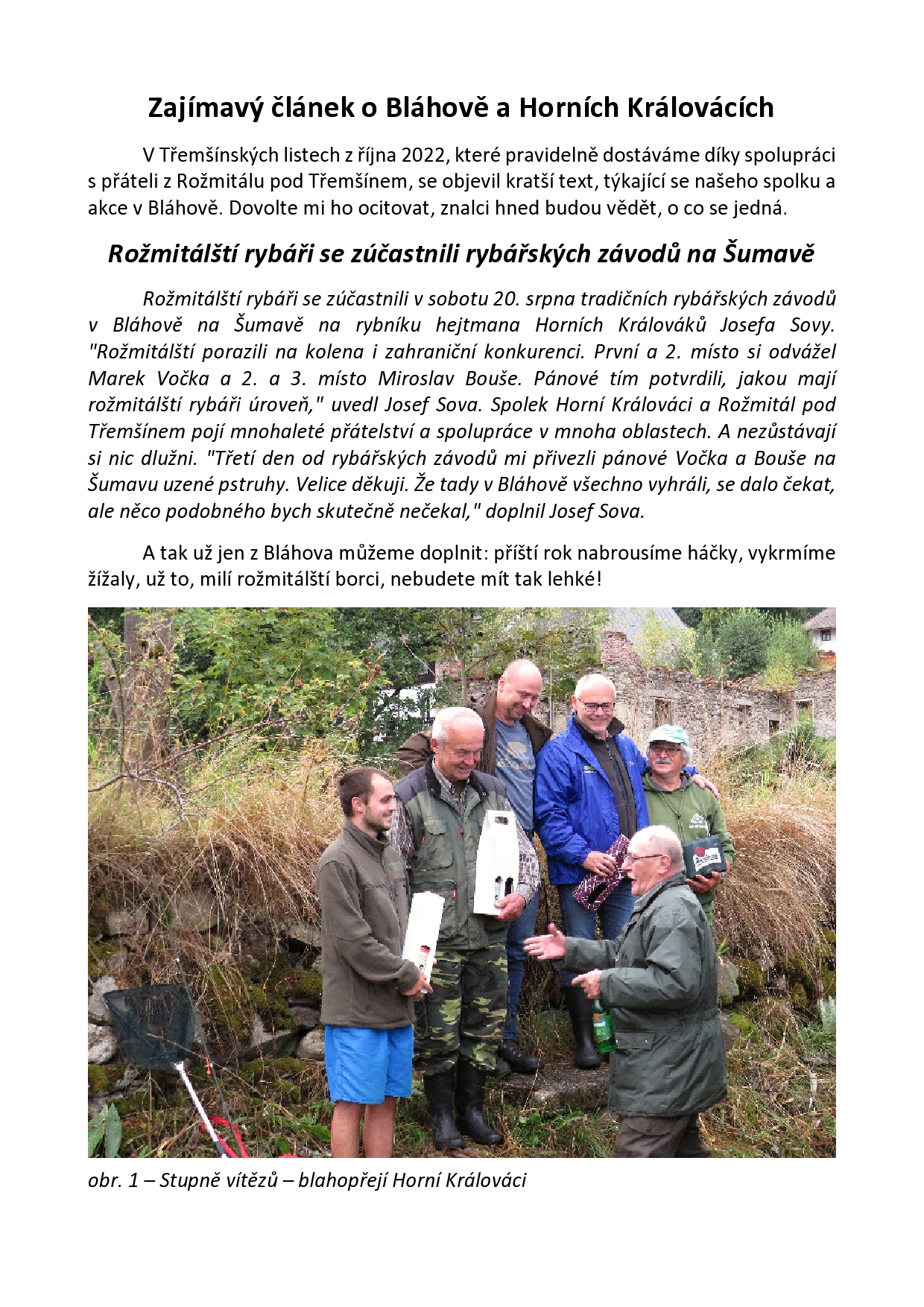 Zajímavý článek o Bláhově a Horních Královácích

V Třemšínských listech z října 2022, které pravidelně dostáváme díky spolupráci s přáteli z Rožmitálu pod Třemšínem, se objevil kratší text, týkající se našeho spolku a akce v Bláhově. Dovolte mi ho ocitovat, znalci hned budou vědět, o co se jedná.

Rožmitálští rybáři se zúčastnili rybářských závodů na Šumavě

Rožmitálští rybáři se zúčastnili v sobotu 20. srpna tradičních rybářských závodů v Bláhově na Šumavě na rybníku hejtmana Horních Králováků Josefa Sovy. "Rožmitálští porazili na kolena i zahraniční konkurenci. První a 2. místo si odvážel Marek Vočka a 2. a 3. místo Miroslav Bouše. Pánové tím potvrdili, jakou mají rožmitálští rybáři úroveň," uvedl Josef Sova. Spolek Horní Králováci a Rožmitál pod Třemšínem pojí mnohaleté přátelství a spolupráce v mnoha oblastech. A nezůstávají si nic dlužni. "Třetí den od rybářských závodů mi přivezli pánové Vočka a Bouše na Šumavu uzené pstruhy. Velice děkuji. Že tady v Bláhově všechno vyhráli, se dalo čekat, ale něco podobného bych skutečně nečekal," doplnil Josef Sova.

A tak už jen z Bláhova můžeme doplnit: příští rok nabrousíme háčky, vykrmíme žížaly, už to, milí rožmitálští borci, nebudete mít tak lehké!

obr. 1 – Stupně vítězů – blahopřejí Horní Králováci